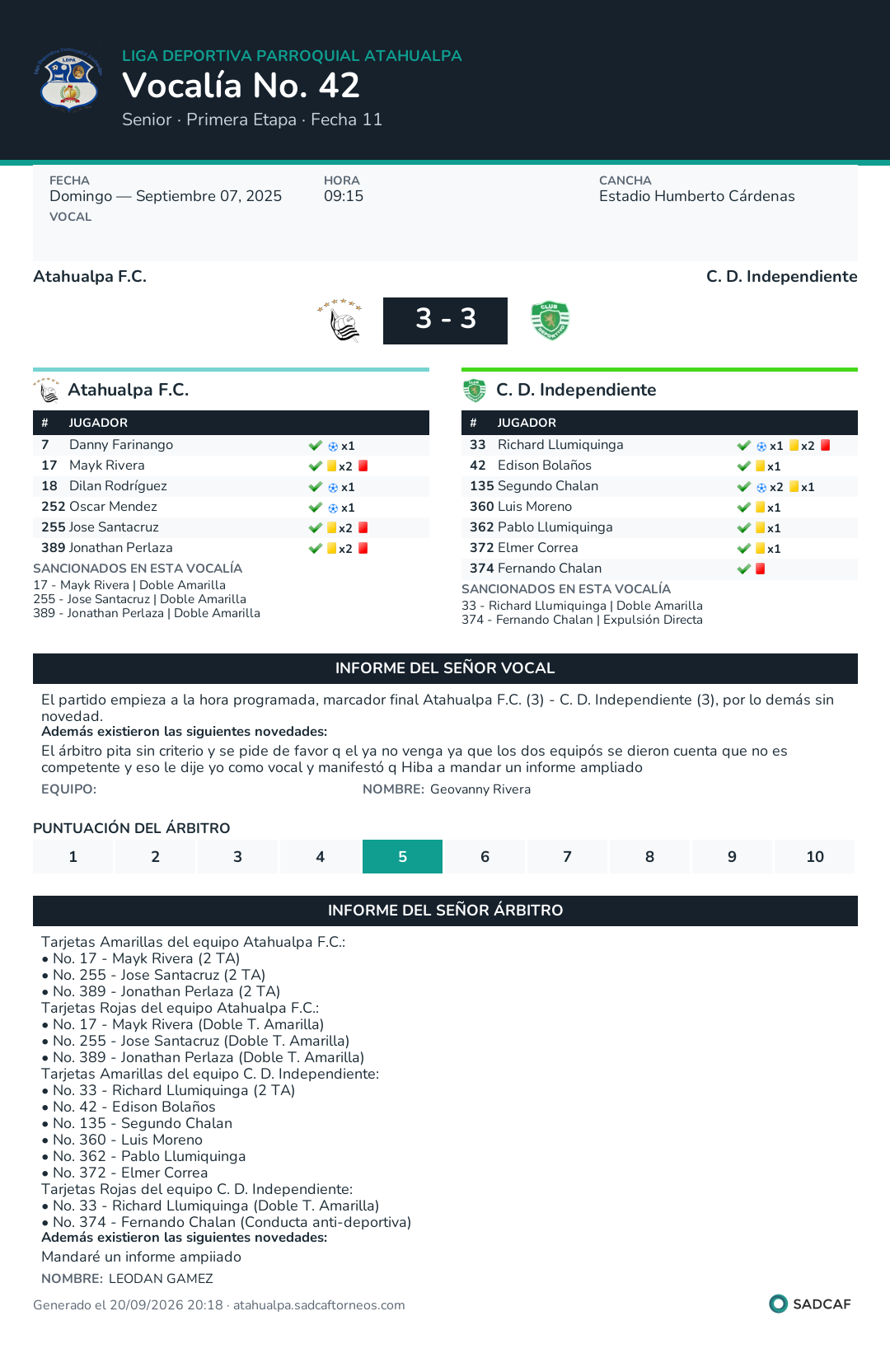 LIGA DEPORTIVA PARROQUIAL ATAHUALPA
Vocalía No. 42
Senior · Primera Etapa · Fecha 11

FECHA
Domingo — Septiembre 07, 2025
VOCAL

HORA
09:15

CANCHA
Estadio Humberto Cárdenas

Atahualpa F.C.
C. D. Independiente

3 - 3

Atahualpa F.C.

| # | JUGADOR | |
|---|---|---|
| 7 | Danny Farinango | x1 |
| 17 | Mayk Rivera | x2 |
| 18 | Dilan Rodríguez | x1 |
| 252 | Oscar Mendez | x1 |
| 255 | Jose Santacruz | x2 |
| 389 | Jonathan Perlaza | x2 |

SANCIONADOS EN ESTA VOCALÍA
17 - Mayk Rivera | Doble Amarilla
255 - Jose Santacruz | Doble Amarilla
389 - Jonathan Perlaza | Doble Amarilla

C. D. Independiente

| # | JUGADOR | |
|---|---|---|
| 33 | Richard Llumiquinga | x1 x2 |
| 42 | Edison Bolaños | x1 |
| 135 | Segundo Chalan | x2 x1 |
| 360 | Luis Moreno | x1 |
| 362 | Pablo Llumiquinga | x1 |
| 372 | Elmer Correa | x1 |
| 374 | Fernando Chalan | |

SANCIONADOS EN ESTA VOCALÍA
33 - Richard Llumiquinga | Doble Amarilla
374 - Fernando Chalan | Expulsión Directa

INFORME DEL SEÑOR VOCAL

El partido empieza a la hora programada, marcador final Atahualpa F.C. (3) - C. D. Independiente (3), por lo demás sin novedad.
Además existieron las siguientes novedades:
El árbitro pita sin criterio y se pide de favor q el ya no venga ya que los dos equipós se dieron cuenta que no es competente y eso le dije yo como vocal y manifestó q Hiba a mandar un informe ampliado
EQUIPO:
NOMBRE: Geovanny Rivera

PUNTUACIÓN DEL ÁRBITRO
1 2 3 4 5 6 7 8 9 10

INFORME DEL SEÑOR ÁRBITRO

Tarjetas Amarillas del equipo Atahualpa F.C.:
• No. 17 - Mayk Rivera (2 TA)
• No. 255 - Jose Santacruz (2 TA)
• No. 389 - Jonathan Perlaza (2 TA)
Tarjetas Rojas del equipo Atahualpa F.C.:
• No. 17 - Mayk Rivera (Doble T. Amarilla)
• No. 255 - Jose Santacruz (Doble T. Amarilla)
• No. 389 - Jonathan Perlaza (Doble T. Amarilla)
Tarjetas Amarillas del equipo C. D. Independiente:
• No. 33 - Richard Llumiquinga (2 TA)
• No. 42 - Edison Bolaños
• No. 135 - Segundo Chalan
• No. 360 - Luis Moreno
• No. 362 - Pablo Llumiquinga
• No. 372 - Elmer Correa
Tarjetas Rojas del equipo C. D. Independiente:
• No. 33 - Richard Llumiquinga (Doble T. Amarilla)
• No. 374 - Fernando Chalan (Conducta anti-deportiva)
Además existieron las siguientes novedades:
Mandaré un informe ampiiado
NOMBRE: LEODAN GAMEZ

Generado el 20/09/2026 20:18 · atahualpa.sadcaftorneos.com
SADCAF